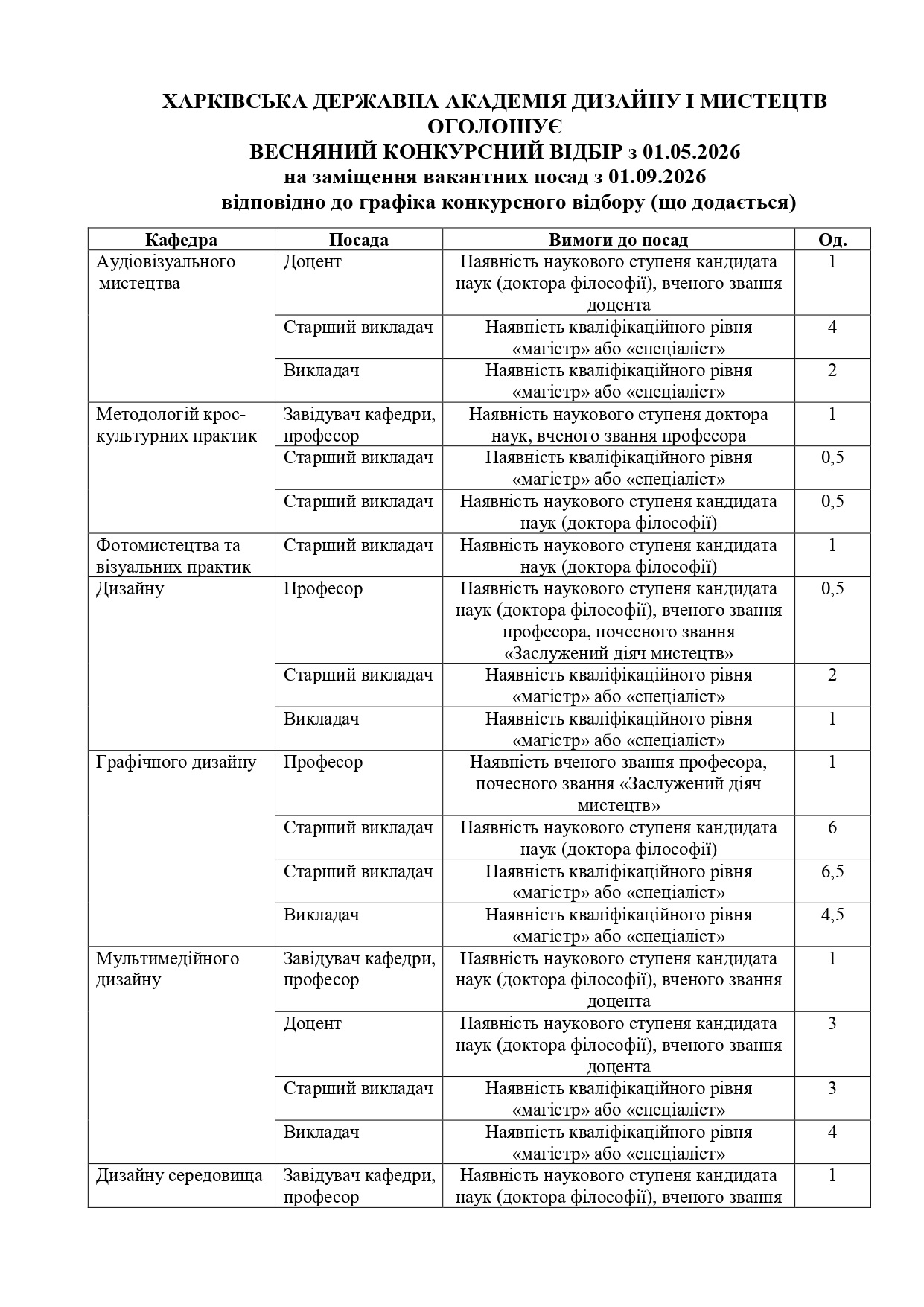 ХАРКІВСЬКА ДЕРЖАВНА АКАДЕМІЯ ДИЗАЙНУ І МИСТЕЦТВ
ОГОЛОШУЄ
ВЕСНЯНИЙ КОНКУРСНИЙ ВІДБІР з 01.05.2026
на заміщення вакантних посад з 01.09.2026
відповідно до графіка конкурсного відбору (що додається)

| Кафедра | Посада | Вимоги до посад | Од. |
|---|---|---|---|
| Аудіовізуального мистецтва | Доцент | Наявність наукового ступеня кандидата наук (доктора філософії), вченого звання доцента | 1 |
| | Старший викладач | Наявність кваліфікаційного рівня «магістр» або «спеціаліст» | 4 |
| | Викладач | Наявність кваліфікаційного рівня «магістр» або «спеціаліст» | 2 |
| Методологій крос-культурних практик | Завідувач кафедри, професор | Наявність наукового ступеня доктора наук, вченого звання професора | 1 |
| | Старший викладач | Наявність кваліфікаційного рівня «магістр» або «спеціаліст» | 0,5 |
| | Старший викладач | Наявність наукового ступеня кандидата наук (доктора філософії) | 0,5 |
| Фотомистецтва та візуальних практик | Старший викладач | Наявність наукового ступеня кандидата наук (доктора філософії) | 1 |
| Дизайну | Професор | Наявність наукового ступеня кандидата наук (доктора філософії), вченого звання професора, почесного звання «Заслужений діяч мистецтв» | 0,5 |
| | Старший викладач | Наявність кваліфікаційного рівня «магістр» або «спеціаліст» | 2 |
| | Викладач | Наявність кваліфікаційного рівня «магістр» або «спеціаліст» | 1 |
| Графічного дизайну | Професор | Наявність вченого звання професора, почесного звання «Заслужений діяч мистецтв» | 1 |
| | Старший викладач | Наявність наукового ступеня кандидата наук (доктора філософії) | 6 |
| | Старший викладач | Наявність кваліфікаційного рівня «магістр» або «спеціаліст» | 6,5 |
| | Викладач | Наявність кваліфікаційного рівня «магістр» або «спеціаліст» | 4,5 |
| Мультимедійного дизайну | Завідувач кафедри, професор | Наявність наукового ступеня кандидата наук (доктора філософії), вченого звання доцента | 1 |
| | Доцент | Наявність наукового ступеня кандидата наук (доктора філософії), вченого звання доцента | 3 |
| | Старший викладач | Наявність кваліфікаційного рівня «магістр» або «спеціаліст» | 3 |
| | Викладач | Наявність кваліфікаційного рівня «магістр» або «спеціаліст» | 4 |
| Дизайну середовища | Завідувач кафедри, професор | Наявність наукового ступеня кандидата наук (доктора філософії), вченого звання | 1 |